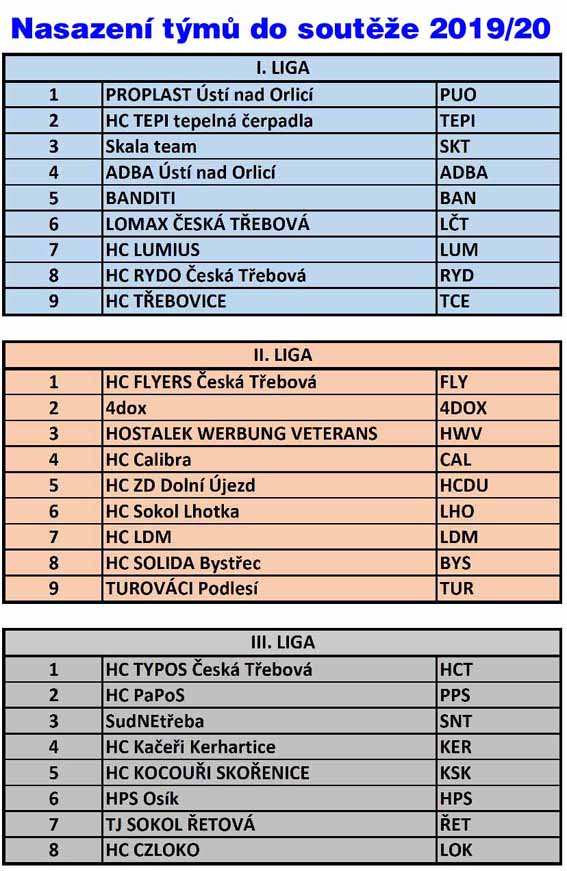 Nasazení týmů do soutěže 2019/20

| I. LIGA | | |
|---|---|---|
| 1 | PROPLAST Ústí nad Orlicí | PUO |
| 2 | HC TEPI tepelná čerpadla | TEPI |
| 3 | Skala team | SKT |
| 4 | ADBA Ústí nad Orlicí | ADBA |
| 5 | BANDITI | BAN |
| 6 | LOMAX ČESKÁ TŘEBOVÁ | LČT |
| 7 | HC LUMIUS | LUM |
| 8 | HC RYDO Česká Třebová | RYD |
| 9 | HC TŘEBOVICE | TCE |

| II. LIGA | | |
|---|---|---|
| 1 | HC FLYERS Česká Třebová | FLY |
| 2 | 4dox | 4DOX |
| 3 | HOSTALEK WERBUNG VETERANS | HWV |
| 4 | HC Calibra | CAL |
| 5 | HC ZD Dolní Újezd | HCDU |
| 6 | HC Sokol Lhotka | LHO |
| 7 | HC LDM | LDM |
| 8 | HC SOLIDA Bystřec | BYS |
| 9 | TUROVÁCI Podlesí | TUR |

| III. LIGA | | |
|---|---|---|
| 1 | HC TYPOS Česká Třebová | HCT |
| 2 | HC PaPoS | PPS |
| 3 | SudNEtřeba | SNT |
| 4 | HC Kačeři Kerhartice | KER |
| 5 | HC KOCOUŘI SKOŘENICE | KSK |
| 6 | HPS Osík | HPS |
| 7 | TJ SOKOL ŘETOVÁ | ŘET |
| 8 | HC CZLOKO | LOK |